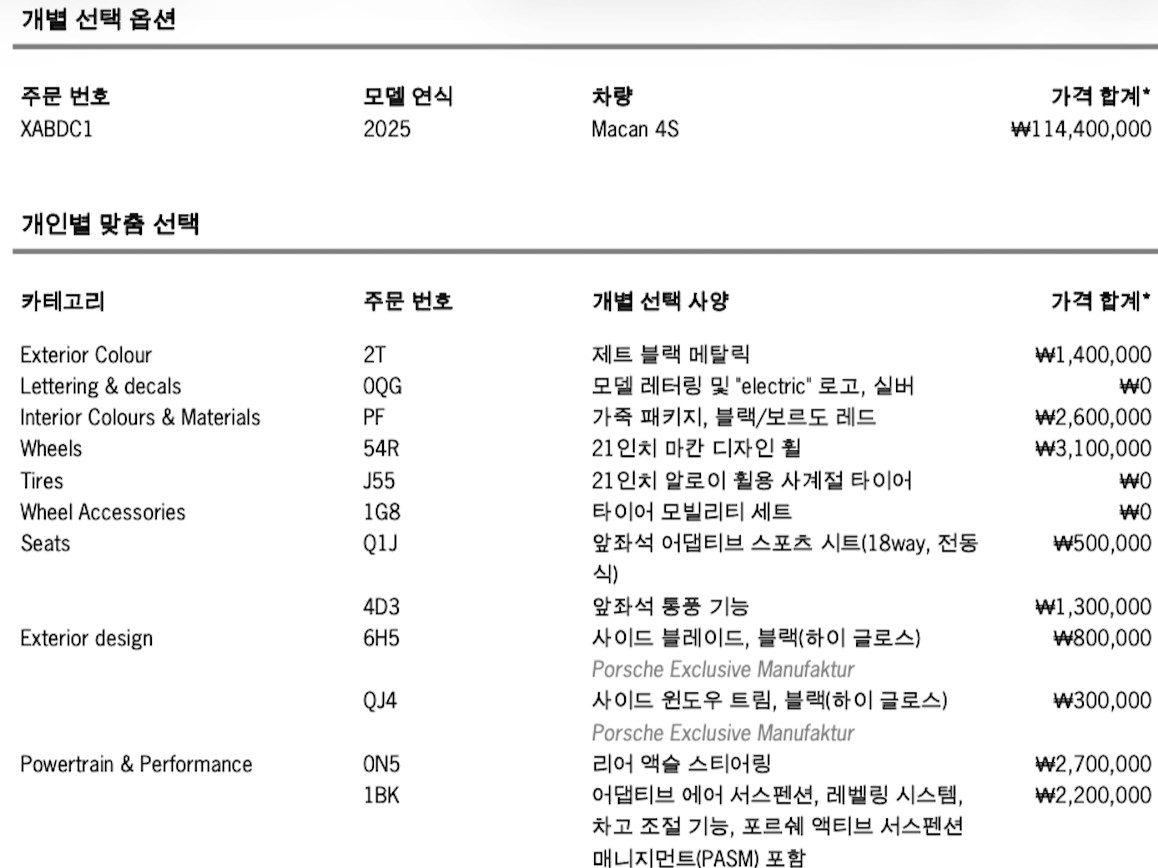 개별 선택 옵션

| 주문 번호 | 모델 연식 | 차량 | 가격 합계* |
|---|---|---|---|
| XABDC1 | 2025 | Macan 4S | ₩114,400,000 |

개인별 맞춤 선택

| 카테고리 | 주문 번호 | 개별 선택 사양 | 가격 합계* |
|---|---|---|---|
| Exterior Colour | 2T | 제트 블랙 메탈릭 | ₩1,400,000 |
| Lettering & decals | 0QG | 모델 레터링 및 "electric" 로고, 실버 | ₩0 |
| Interior Colours & Materials | PF | 가죽 패키지, 블랙/보르도 레드 | ₩2,600,000 |
| Wheels | 54R | 21인치 마칸 디자인 휠 | ₩3,100,000 |
| Tires | J55 | 21인치 알로이 휠용 사계절 타이어 | ₩0 |
| Wheel Accessories | 1G8 | 타이어 모빌리티 세트 | ₩0 |
| Seats | Q1J | 앞좌석 어댑티브 스포츠 시트(18way, 전동식) | ₩500,000 |
| | 4D3 | 앞좌석 통풍 기능 | ₩1,300,000 |
| Exterior design | 6H5 | 사이드 블레이드, 블랙(하이 글로스) Porsche Exclusive Manufaktur | ₩800,000 |
| | QJ4 | 사이드 윈도우 트림, 블랙(하이 글로스) Porsche Exclusive Manufaktur | ₩300,000 |
| Powertrain & Performance | 0N5 | 리어 액슬 스티어링 | ₩2,700,000 |
| | 1BK | 어댑티브 에어 서스펜션, 레벨링 시스템, 차고 조절 기능, 포르쉐 액티브 서스펜션 매니지먼트(PASM) 포함 | ₩2,200,000 |